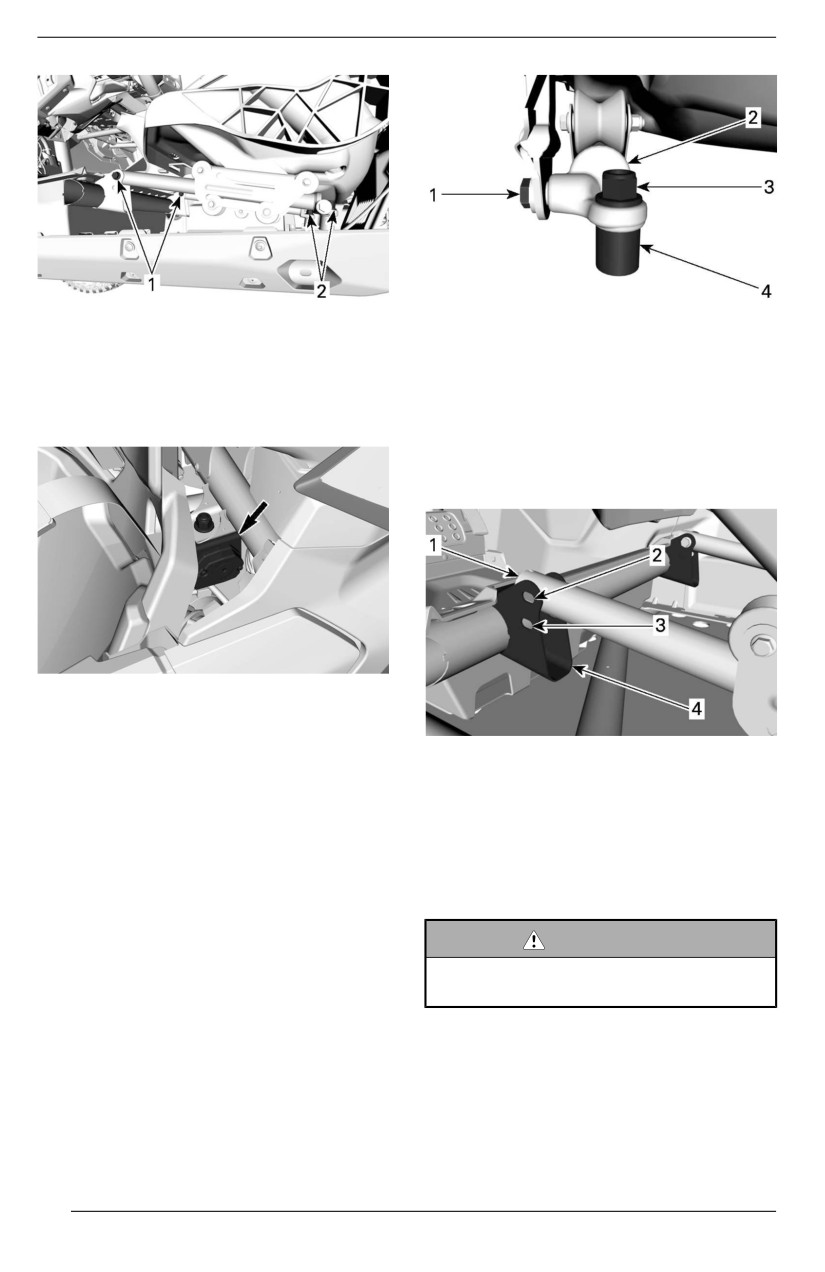 1
2

2
1
3
4

1
2
3
4